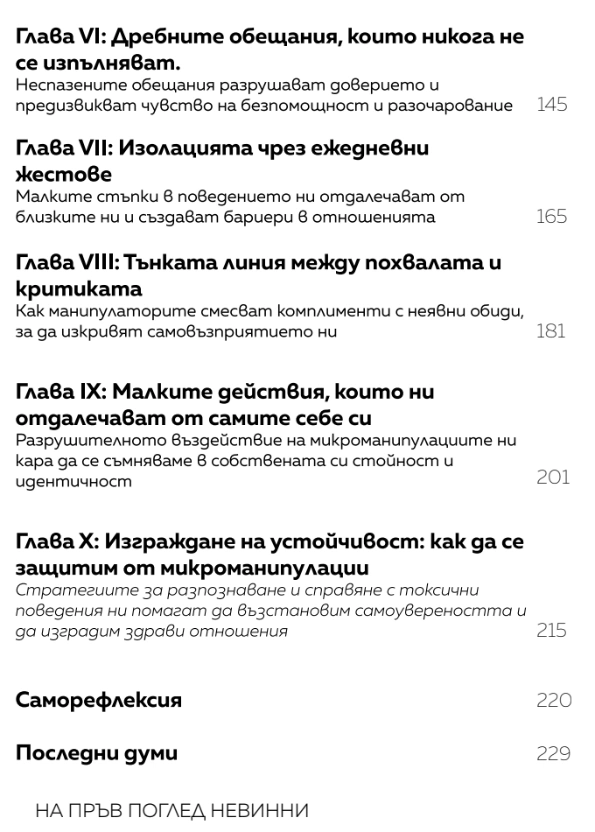 Глава VI: Дребните обещания, които никога не се изпълняват.
Неспазените обещания разрушават доверието и предизвикват чувство на безпомощност и разочарование 145

Глава VII: Изолацията чрез ежедневни жестове
Малките стъпки в поведението ни отдалечават от близките ни и създават бариери в отношенията 165

Глава VIII: Тънката линия между похвалата и критиката
Как манипулаторите смесват комплименти с неявни обиди, за да изкривят самовъзприятието ни 181

Глава IX: Малките действия, които ни отдалечават от самите себе си
Разрушителното въздействие на микроманипулациите ни кара да се съмняваме в собствената си стойност и идентичност 201

Глава X: Изграждане на устойчивост: как да се защитим от микроманипулации
Стратегиите за разпознаване и справяне с токсични поведения ни помагат да възстановим самоувереността и да изградим здрави отношения 215

Саморефлексия 220

Последни думи 229

НА ПРЪВ ПОГЛЕД НЕВИННИ